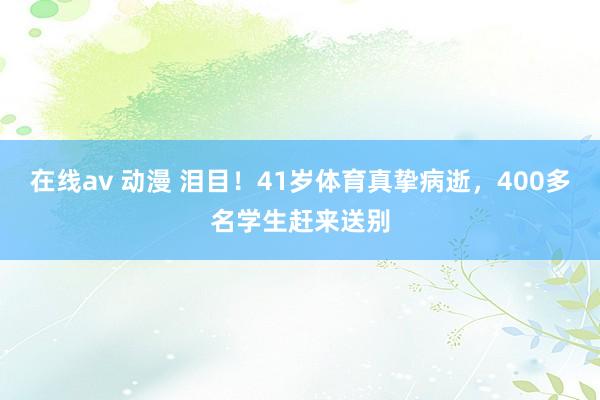 在线av 动漫 泪目！41岁体育真挚病逝，400多名学生赶来送别